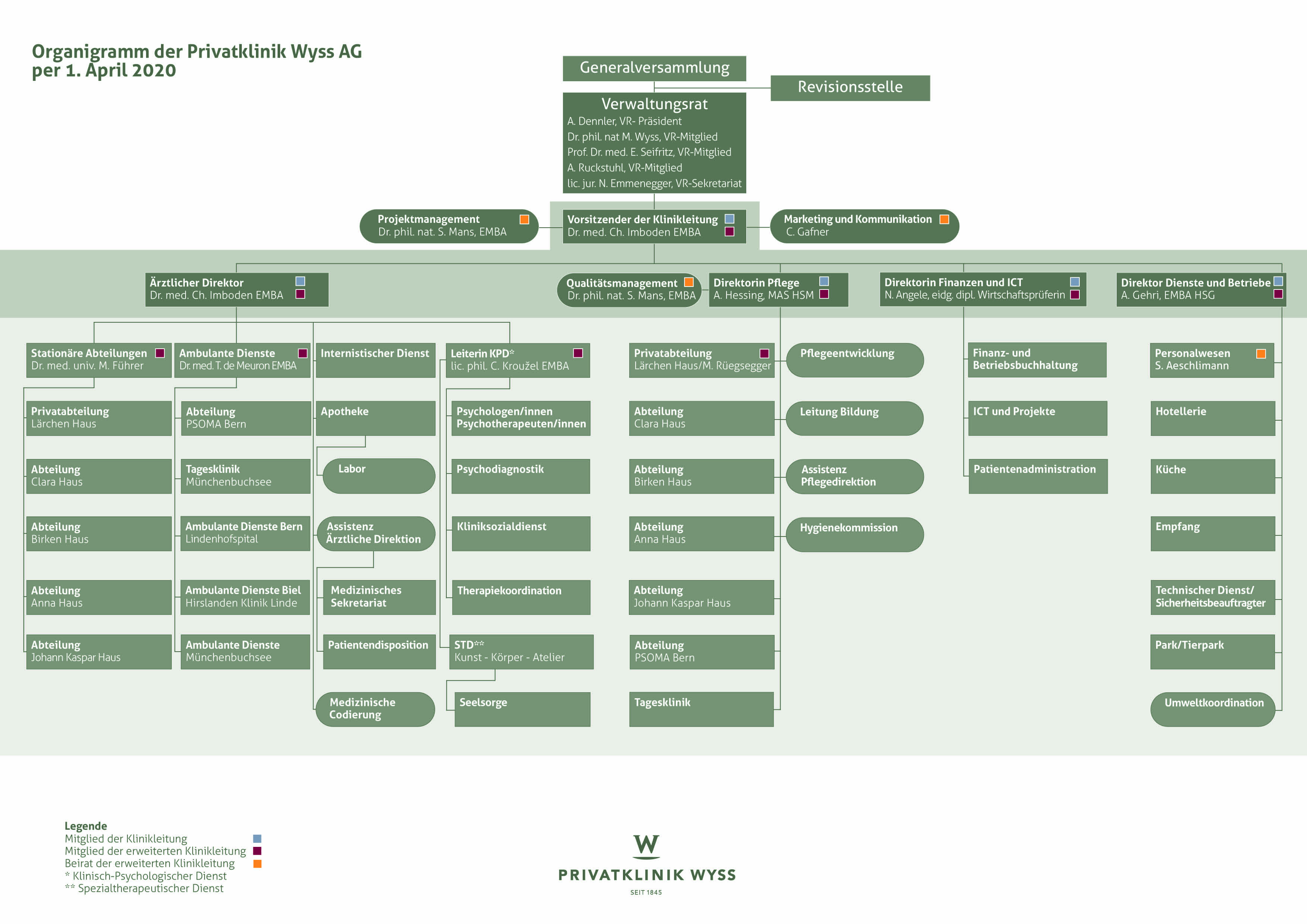 Organigramm der Privatklinik Wyss AG
per 1. April 2020

Generalversammlung

Revisionsstelle

Verwaltungsrat
A. Dennler, VR- Präsident
Dr. phil. nat M. Wyss, VR-Mitglied
Prof. Dr. med. E. Seifritz, VR-Mitglied
A. Ruckstuhl, VR-Mitglied
lic. jur. N. Emmenegger, VR-Sekretariat

Projektmanagement
Dr. phil. nat. S. Mans, EMBA

Vorsitzender der Klinikleitung
Dr. med. Ch. Imboden EMBA

Marketing und Kommunikation
C. Gafner

Ärztlicher Direktor
Dr. med. Ch. Imboden EMBA

Qualitätsmanagement
Dr. phil. nat. S. Mans, EMBA

Direktorin Pflege
A. Hessing, MAS HSM

Direktorin Finanzen und ICT
N. Angele, eidg. dipl. Wirtschaftsprüferin

Direktor Dienste und Betriebe
A. Gehri, EMBA HSG

Stationäre Abteilungen
Dr. med. univ. M. Führer

Privatabteilung
Lärchen Haus

Abteilung
Clara Haus

Abteilung
Birken Haus

Abteilung
Anna Haus

Abteilung
Johann Kaspar Haus

Ambulante Dienste
Dr. med. T. de Meuron EMBA

Abteilung
PSOMA Bern

Tagesklinik
Münchenbuchsee

Ambulante Dienste Bern
Lindenhofspital

Ambulante Dienste Biel
Hirslanden Klinik Linde

Ambulante Dienste
Münchenbuchsee

Internistischer Dienst

Apotheke

Labor

Assistenz
Ärztliche Direktion

Medizinisches
Sekretariat

Patientendisposition

Medizinische
Codierung

Leiterin KPD*
lic. phil. C. Kroužel EMBA

Psychologen/innen
Psychotherapeuten/innen

Psychodiagnostik

Kliniksozialdienst

Therapiekoordination

STD**
Kunst - Körper - Atelier

Seelsorge

Privatabteilung
Lärchen Haus/M. Rüegsegger

Abteilung
Clara Haus

Abteilung
Birken Haus

Abteilung
Anna Haus

Abteilung
Johann Kaspar Haus

Abteilung
PSOMA Bern

Tagesklinik

Pflegeentwicklung

Leitung Bildung

Assistenz
Pflegedirektion

Hygienekommission

Finanz- und
Betriebsbuchhaltung

ICT und Projekte

Patientenadministration

Personalwesen
S. Aeschlimann

Hotellerie

Küche

Empfang

Technischer Dienst/
Sicherheitsbeauftragter

Park/Tierpark

Umweltkoordination

Legende
Mitglied der Klinikleitung
Mitglied der erweiterten Klinikleitung
Beirat der erweiterten Klinikleitung
* Klinisch-Psychologischer Dienst
** Spezialtherapeutischer Dienst

W
PRIVATKLINIK WYSS
SEIT 1845